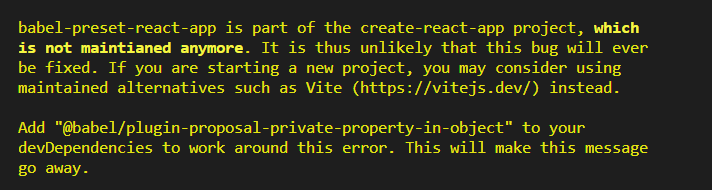 babel-preset-react-app is part of the create-react-app project, which is not maintianed anymore. It is thus unlikely that this bug will ever be fixed. If you are starting a new project, you may consider using maintained alternatives such as Vite (https://vitejs.dev/) instead.

Add "@babel/plugin-proposal-private-property-in-object" to your devDependencies to work around this error. This will make this message go away.